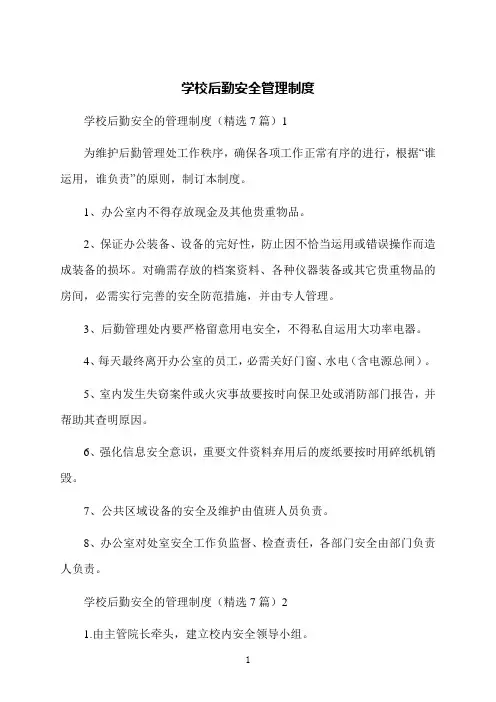 学校后勤安全管理制度

学校后勤安全的管理制度（精选 7 篇）1

为维护后勤管理处工作秩序，确保各项工作正常有序的进行，根据“谁运用，谁负责”的原则，制订本制度。

1、办公室内不得存放现金及其他贵重物品。

2、保证办公装备、设备的完好性，防止因不恰当运用或错误操作而造成装备的损坏。对确需存放的档案资料、各种仪器装备或其它贵重物品的房间，必需实行完善的安全防范措施，并由专人管理。

3、后勤管理处内要严格留意用电安全，不得私自运用大功率电器。

4、每天最终离开办公室的员工，必需关好门窗、水电（含电源总闸）。

5、室内发生失窃案件或火灾事故要按时向保卫处或消防部门报告，并帮助其查明原因。

6、强化信息安全意识，重要文件资料弃用后的废纸要按时用碎纸机销毁。

7、公共区域设备的安全及维护由值班人员负责。

8、办公室对处室安全工作负监督、检查责任，各部门安全由部门负责人负责。

学校后勤安全的管理制度（精选 7 篇）2

1.由主管院长牵头，建立校内安全领导小组。

1